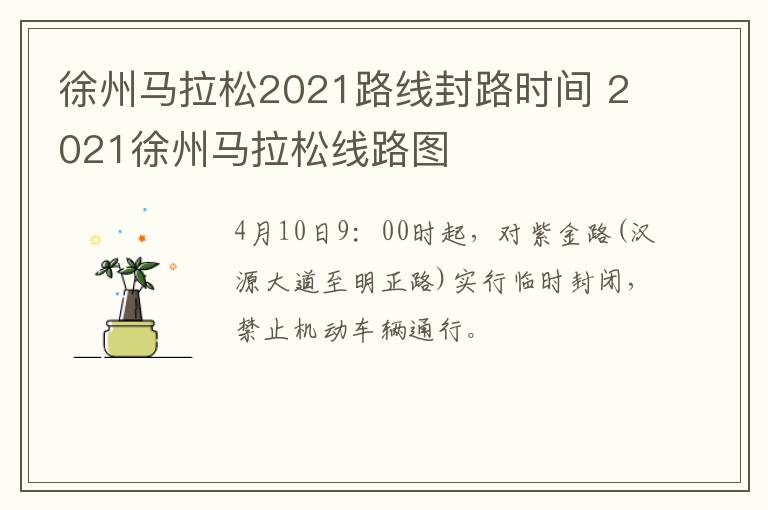 徐州马拉松2021路线封路时间 2021徐州马拉松线路图

4月10日9：00时起，对紫金路(汉源大道至明正路)实行临时封闭，禁止机动车辆通行。